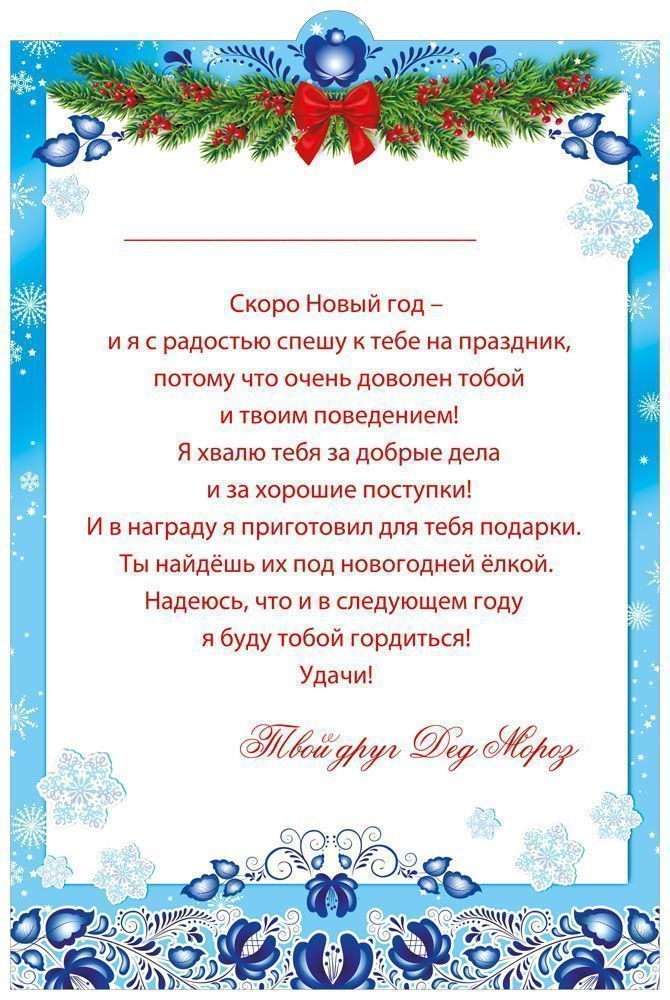 Скоро Новый год –
и я с радостью спешу к тебе на праздник,
потому что очень доволен тобой
и твоим поведением!
Я хвалю тебя за добрые дела
и за хорошие поступки!
И в награду я приготовил для тебя подарки.
Ты найдёшь их под новогодней ёлкой.
Надеюсь, что и в следующем году
я буду тобой гордиться!
Удачи!

Твой друг Дед Мороз